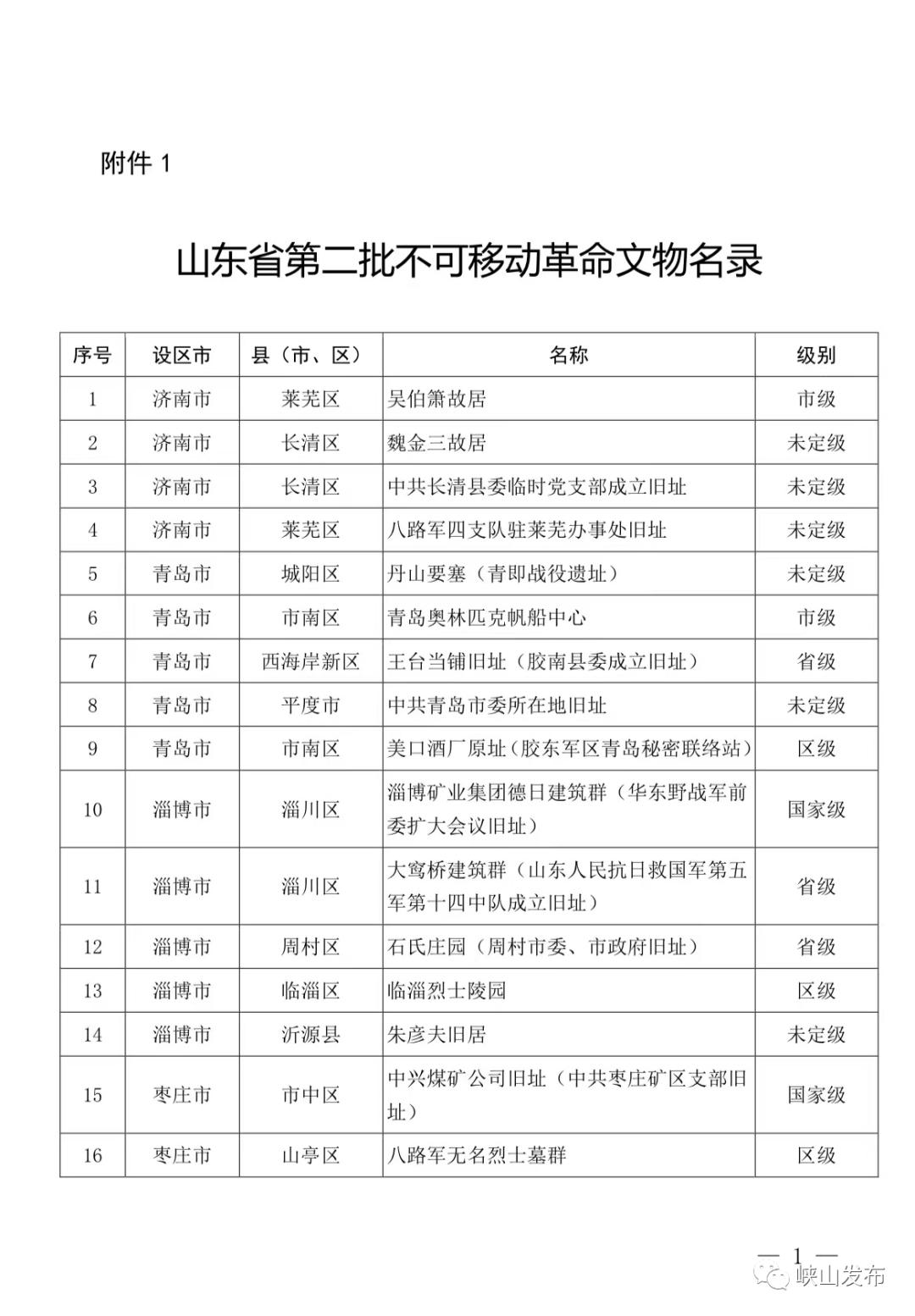 附件1

山东省第二批不可移动革命文物名录

| 序号 | 设区市 | 县（市、区） | 名称 | 级别 |
|---|---|---|---|---|
| 1 | 济南市 | 莱芜区 | 吴伯箫故居 | 市级 |
| 2 | 济南市 | 长清区 | 魏金三故居 | 未定级 |
| 3 | 济南市 | 长清区 | 中共长清县委临时党支部成立旧址 | 未定级 |
| 4 | 济南市 | 莱芜区 | 八路军四支队驻莱芜办事处旧址 | 未定级 |
| 5 | 青岛市 | 城阳区 | 丹山要塞（青即战役遗址） | 未定级 |
| 6 | 青岛市 | 市南区 | 青岛奥林匹克帆船中心 | 市级 |
| 7 | 青岛市 | 西海岸新区 | 王台当铺旧址（胶南县委成立旧址） | 省级 |
| 8 | 青岛市 | 平度市 | 中共青岛市委所在地旧址 | 未定级 |
| 9 | 青岛市 | 市南区 | 美口酒厂原址（胶东军区青岛秘密联络站） | 区级 |
| 10 | 淄博市 | 淄川区 | 淄博矿业集团德日建筑群（华东野战军前委扩大会议旧址） | 国家级 |
| 11 | 淄博市 | 淄川区 | 大窎桥建筑群（山东人民抗日救国军第五军第十四中队成立旧址） | 省级 |
| 12 | 淄博市 | 周村区 | 石氏庄园（周村市委、市政府旧址） | 省级 |
| 13 | 淄博市 | 临淄区 | 临淄烈士陵园 | 区级 |
| 14 | 淄博市 | 沂源县 | 朱彦夫旧居 | 未定级 |
| 15 | 枣庄市 | 市中区 | 中兴煤矿公司旧址（中共枣庄矿区支部旧址） | 国家级 |
| 16 | 枣庄市 | 山亭区 | 八路军无名烈士墓群 | 区级 |

— 1 —

峡山发布